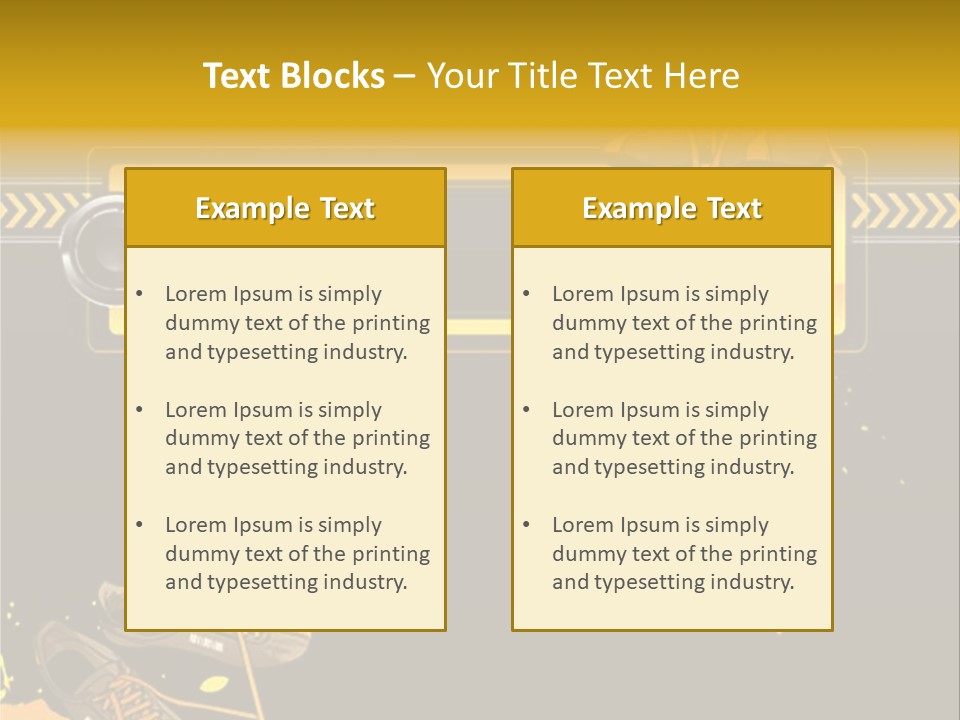 Text Blocks – Your Title Text Here

Example Text

• Lorem Ipsum is simply dummy text of the printing and typesetting industry.

• Lorem Ipsum is simply dummy text of the printing and typesetting industry.

• Lorem Ipsum is simply dummy text of the printing and typesetting industry.

Example Text

• Lorem Ipsum is simply dummy text of the printing and typesetting industry.

• Lorem Ipsum is simply dummy text of the printing and typesetting industry.

• Lorem Ipsum is simply dummy text of the printing and typesetting industry.